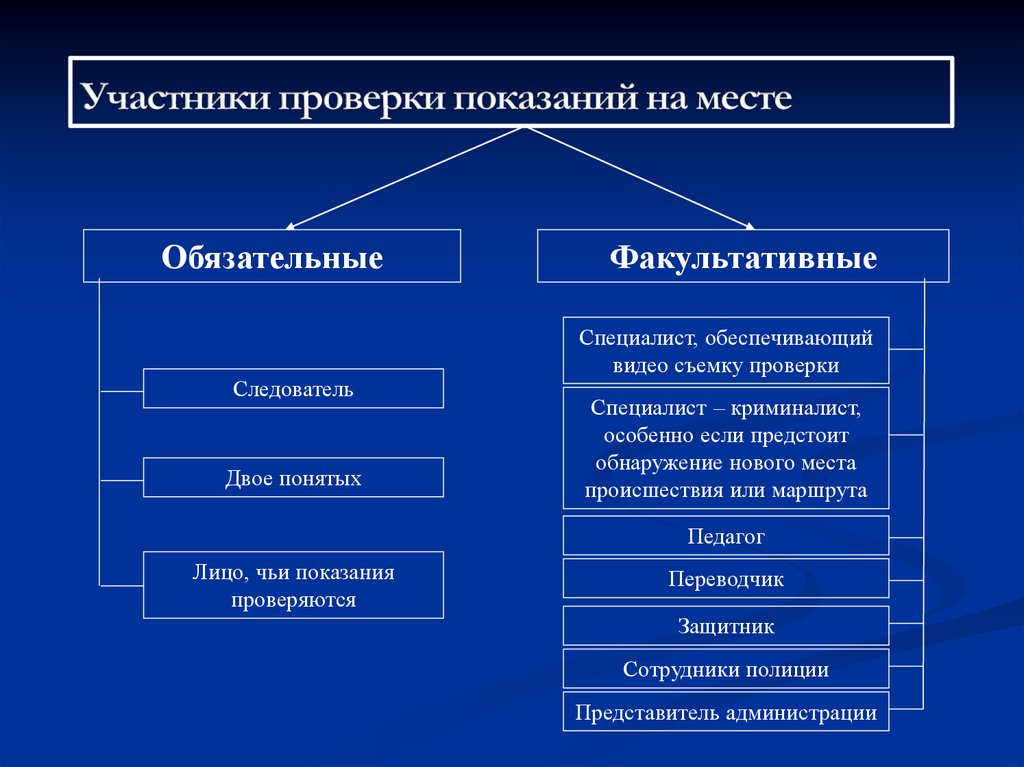 Участники проверки показаний на месте

Обязательные

Следователь

Двое понятых

Лицо, чьи показания проверяются

Факультативные

Специалист, обеспечивающий видео съемку проверки

Специалист – криминалист, особенно если предстоит обнаружение нового места происшествия или маршрута

Педагог

Переводчик

Защитник

Сотрудники полиции

Представитель администрации